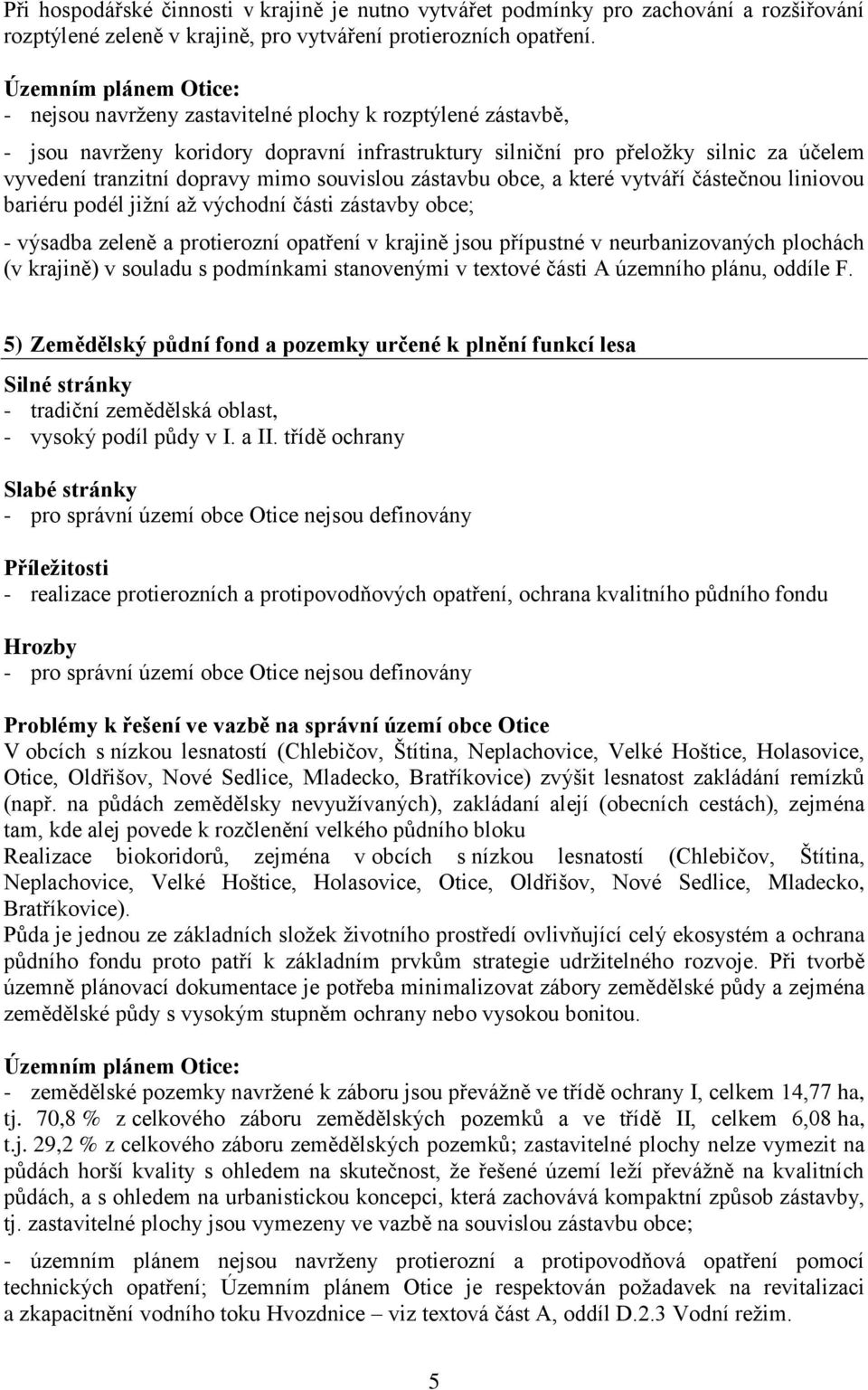 Při hospodářské činnosti v krajině je nutno vytvářet podmínky pro zachování a rozšiřování rozptýlené zeleně v krajině, pro vytváření protierozních opatření.

Územním plánem Otice:
- nejsou navrženy zastavitelné plochy k rozptýlené zástavbě,

- jsou navrženy koridory dopravní infrastruktury silniční pro přeložky silnic za účelem vyvedení tranzitní dopravy mimo souvislou zástavbu obce, a které vytváří částečnou liniovou bariéru podél jižní až východní části zástavby obce;

- výsadba zeleně a protierozní opatření v krajině jsou přípustné v neurbanizovaných plochách (v krajině) v souladu s podmínkami stanovenými v textové části A územního plánu, oddíle F.

5) Zemědělský půdní fond a pozemky určené k plnění funkcí lesa

Silné stránky
- tradiční zemědělská oblast,
- vysoký podíl půdy v I. a II. třídě ochrany

Slabé stránky
- pro správní území obce Otice nejsou definovány

Příležitosti
- realizace protierozních a protipovodňových opatření, ochrana kvalitního půdního fondu

Hrozby
- pro správní území obce Otice nejsou definovány

Problémy k řešení ve vazbě na správní území obce Otice
V obcích s nízkou lesnatostí (Chlebičov, Štítina, Neplachovice, Velké Hoštice, Holasovice, Otice, Oldřišov, Nové Sedlice, Mladecko, Bratříkovice) zvýšit lesnatost zakládání remízků (např. na půdách zemědělsky nevyužívaných), zakládání alejí (obecních cestách), zejména tam, kde alej povede k rozčlenění velkého půdního bloku
Realizace biokoridorů, zejména v obcích s nízkou lesnatostí (Chlebičov, Štítina, Neplachovice, Velké Hoštice, Holasovice, Otice, Oldřišov, Nové Sedlice, Mladecko, Bratříkovice).
Půda je jednou ze základních složek životního prostředí ovlivňující celý ekosystém a ochrana půdního fondu proto patří k základním prvkům strategie udržitelného rozvoje. Při tvorbě územně plánovací dokumentace je potřeba minimalizovat zábory zemědělské půdy a zejména zemědělské půdy s vysokým stupněm ochrany nebo vysokou bonitou.

Územním plánem Otice:
- zemědělské pozemky navržené k záboru jsou převážně ve třídě ochrany I, celkem 14,77 ha, tj. 70,8 % z celkového záboru zemědělských pozemků a ve třídě II, celkem 6,08 ha, t.j. 29,2 % z celkového záboru zemědělských pozemků; zastavitelné plochy nelze vymezit na půdách horší kvality s ohledem na skutečnost, že řešené území leží převážně na kvalitních půdách, a s ohledem na urbanistickou koncepci, která zachovává kompaktní způsob zástavby, tj. zastavitelné plochy jsou vymezeny ve vazbě na souvislou zástavbu obce;

- územním plánem nejsou navrženy protierozní a protipovodňová opatření pomocí technických opatření; Územním plánem Otice je respektován požadavek na revitalizaci a zkapacitnění vodního toku Hvozdnice – viz textová část A, oddíl D.2.3 Vodní režim.

5